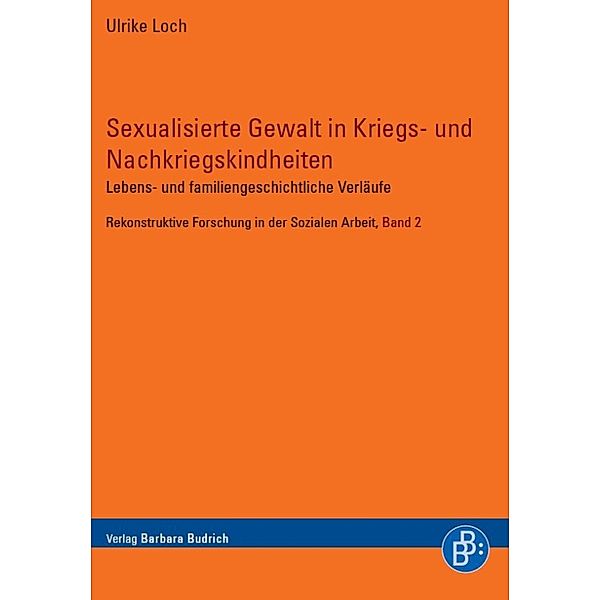 Ulrike Loch

Sexualisierte Gewalt in Kriegs- und Nachkriegskindheiten

Lebens- und familiengeschichtliche Verläufe

Rekonstruktive Forschung in der Sozialen Arbeit, Band 2

Verlag Barbara Budrich

BB: